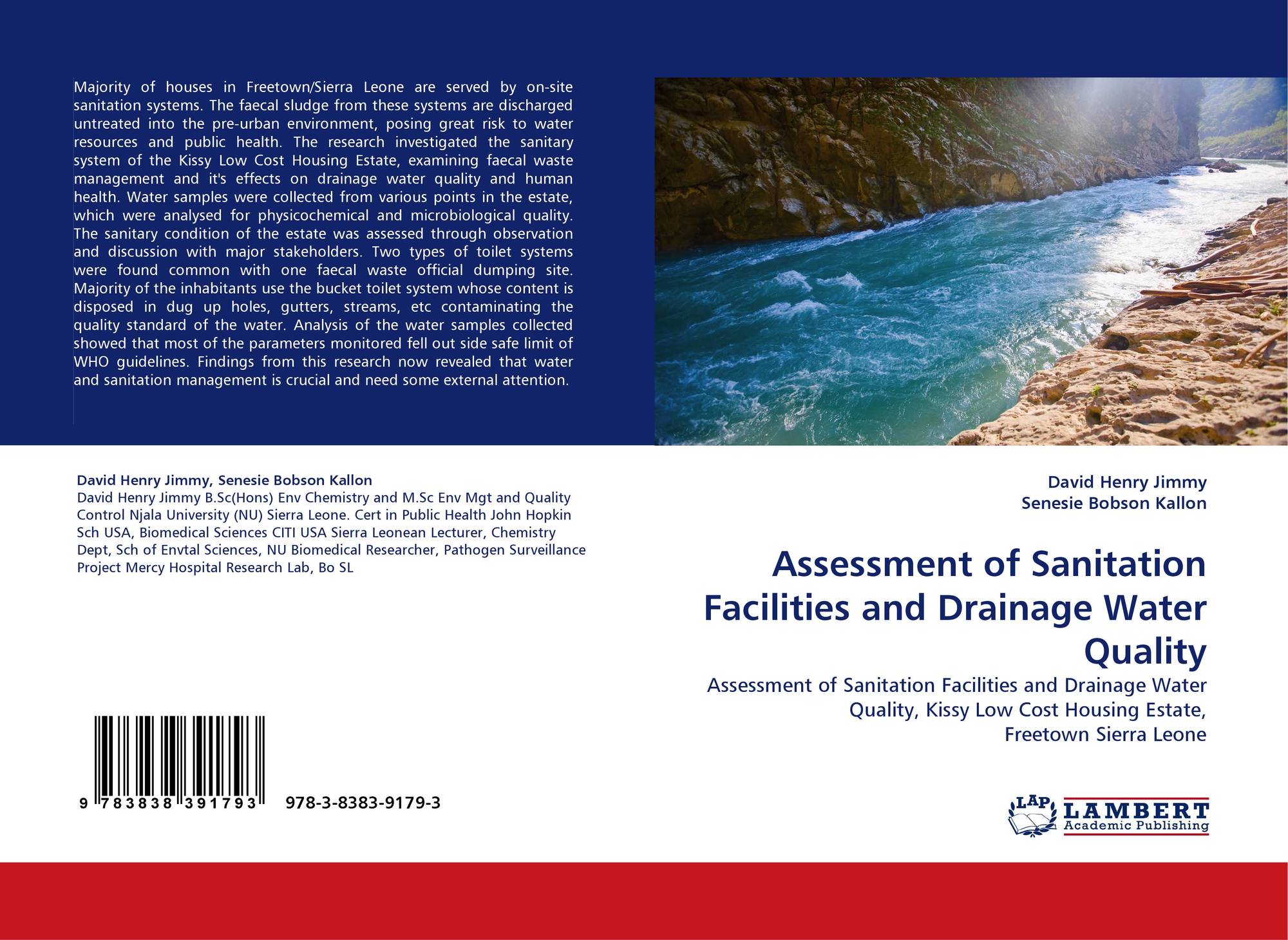 Majority of houses in Freetown/Sierra Leone are served by on-site sanitation systems. The faecal sludge from these systems are discharged untreated into the pre-urban environment, posing great risk to water resources and public health. The research investigated the sanitary system of the Kissy Low Cost Housing Estate, examining faecal waste management and it's effects on drainage water quality and human health. Water samples were collected from various points in the estate, which were analysed for physicochemical and microbiological quality. The sanitary condition of the estate was assessed through observation and discussion with major stakeholders. Two types of toilet systems were found common with one faecal waste official dumping site. Majority of the inhabitants use the bucket toilet system whose content is disposed in dug up holes, gutters, streams, etc contaminating the quality standard of the water. Analysis of the water samples collected showed that most of the parameters monitored fell out side safe limit of WHO guidelines. Findings from this research now revealed that water and sanitation management is crucial and need some external attention.

David Henry Jimmy, Senesie Bobson Kallon
David Henry Jimmy B.Sc(Hons) Env Chemistry and M.Sc Env Mgt and Quality Control Njala University (NU) Sierra Leone. Cert in Public Health John Hopkin Sch USA, Biomedical Sciences CITI USA Sierra Leonean Lecturer, Chemistry Dept, Sch of Envtal Sciences, NU Biomedical Researcher, Pathogen Surveillance Project Mercy Hospital Research Lab, Bo SL

9 783838 391793 978-3-8383-9179-3

David Henry Jimmy
Senesie Bobson Kallon

Assessment of Sanitation Facilities and Drainage Water Quality

Assessment of Sanitation Facilities and Drainage Water Quality, Kissy Low Cost Housing Estate, Freetown Sierra Leone

LAP LAMBERT Academic Publishing